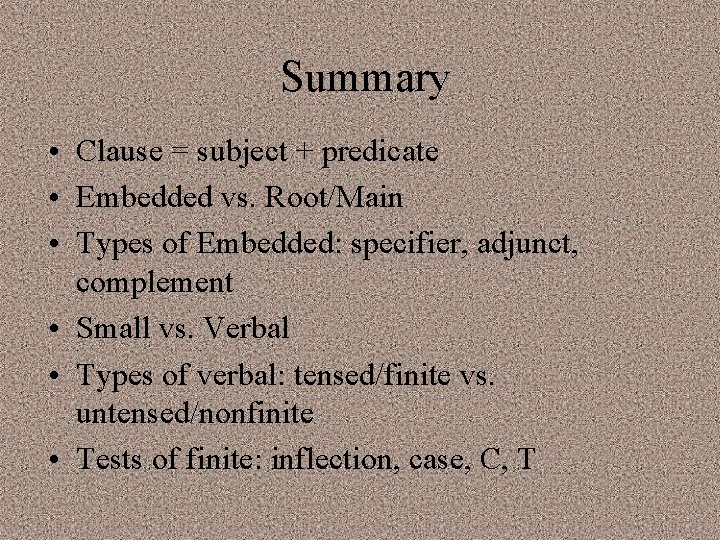 Summary

• Clause = subject + predicate
• Embedded vs. Root/Main
• Types of Embedded: specifier, adjunct, complement
• Small vs. Verbal
• Types of verbal: tensed/finite vs. untensed/nonfinite
• Tests of finite: inflection, case, C, T